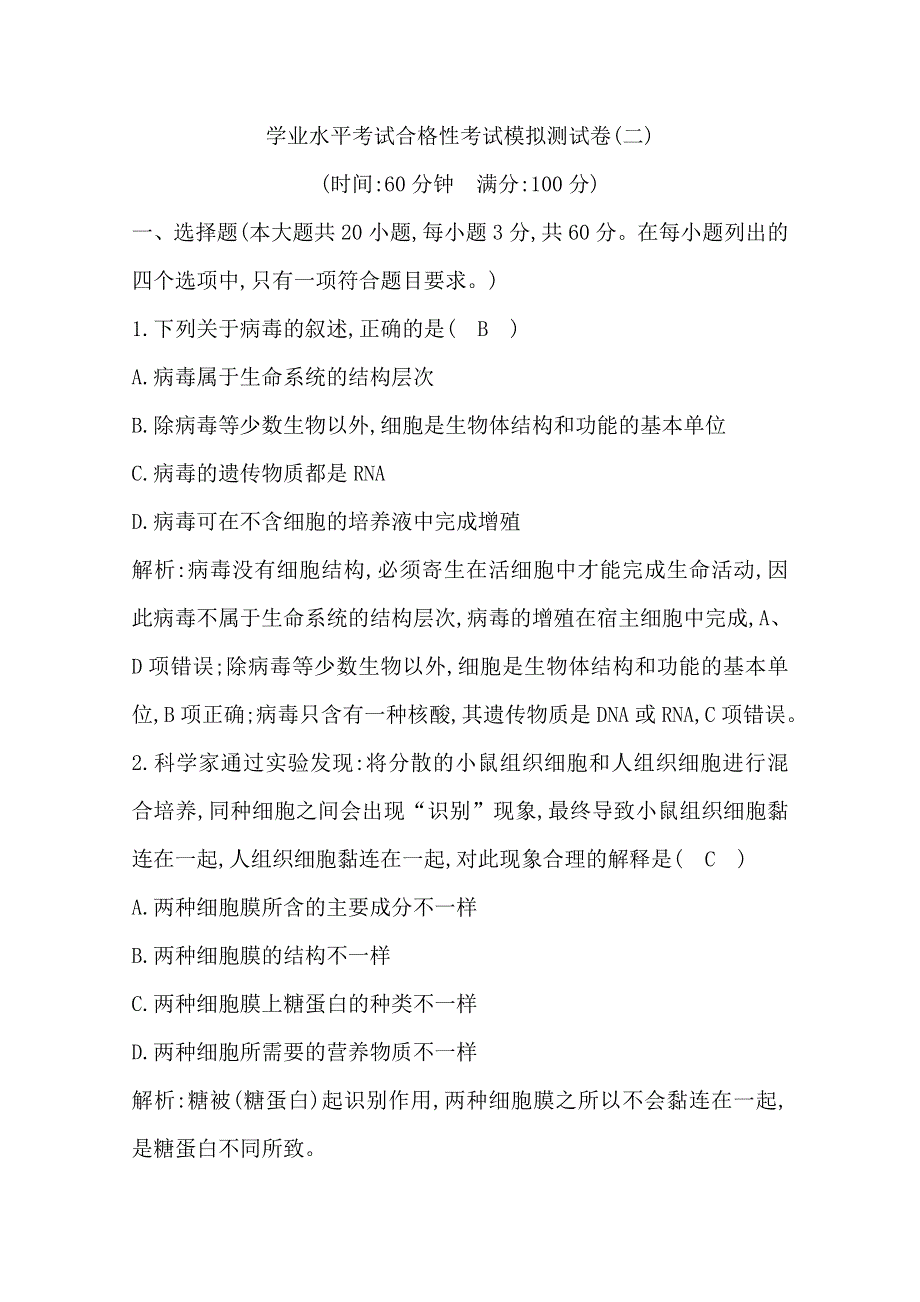 学业水平考试合格性考试模拟测试卷(二)

(时间:60 分钟　满分:100 分)

一、选择题(本大题共 20 小题,每小题 3 分,共 60 分。在每小题列出的四个选项中,只有一项符合题目要求。)

1.下列关于病毒的叙述,正确的是(　B　)

A.病毒属于生命系统的结构层次

B.除病毒等少数生物以外,细胞是生物体结构和功能的基本单位

C.病毒的遗传物质都是 RNA

D.病毒可在不含细胞的培养液中完成增殖

解析:病毒没有细胞结构,必须寄生在活细胞中才能完成生命活动,因此病毒不属于生命系统的结构层次,病毒的增殖在宿主细胞中完成,A、D 项错误;除病毒等少数生物以外,细胞是生物体结构和功能的基本单位,B 项正确;病毒只含有一种核酸,其遗传物质是 DNA 或 RNA,C 项错误。

2.科学家通过实验发现:将分散的小鼠组织细胞和人组织细胞进行混合培养,同种细胞之间会出现“识别”现象,最终导致小鼠组织细胞黏连在一起,人组织细胞黏连在一起,对此现象合理的解释是(　C　)

A.两种细胞膜所含的主要成分不一样

B.两种细胞膜的结构不一样

C.两种细胞膜上糖蛋白的种类不一样

D.两种细胞所需要的营养物质不一样

解析:糖被(糖蛋白)起识别作用,两种细胞膜之所以不会黏连在一起,是糖蛋白不同所致。